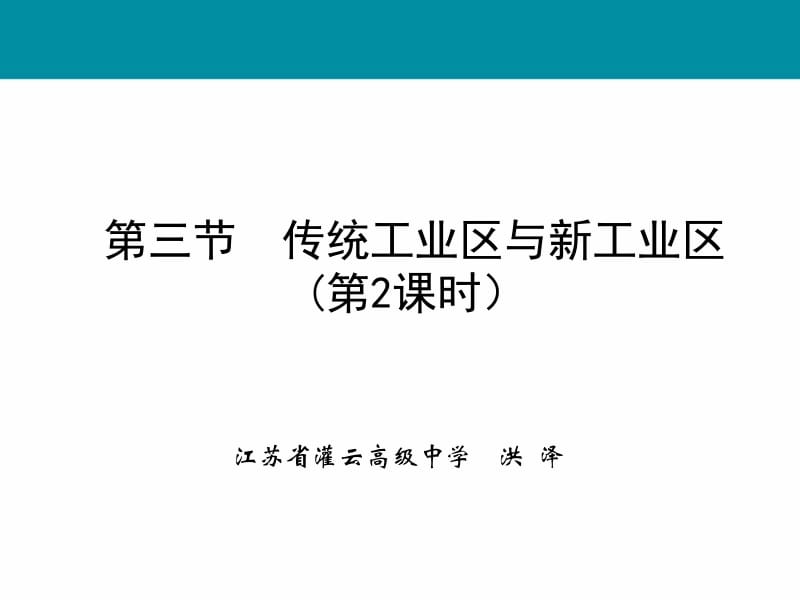 第三节　传统工业区与新工业区
（第2课时）

江苏省灌云高级中学　洪 泽